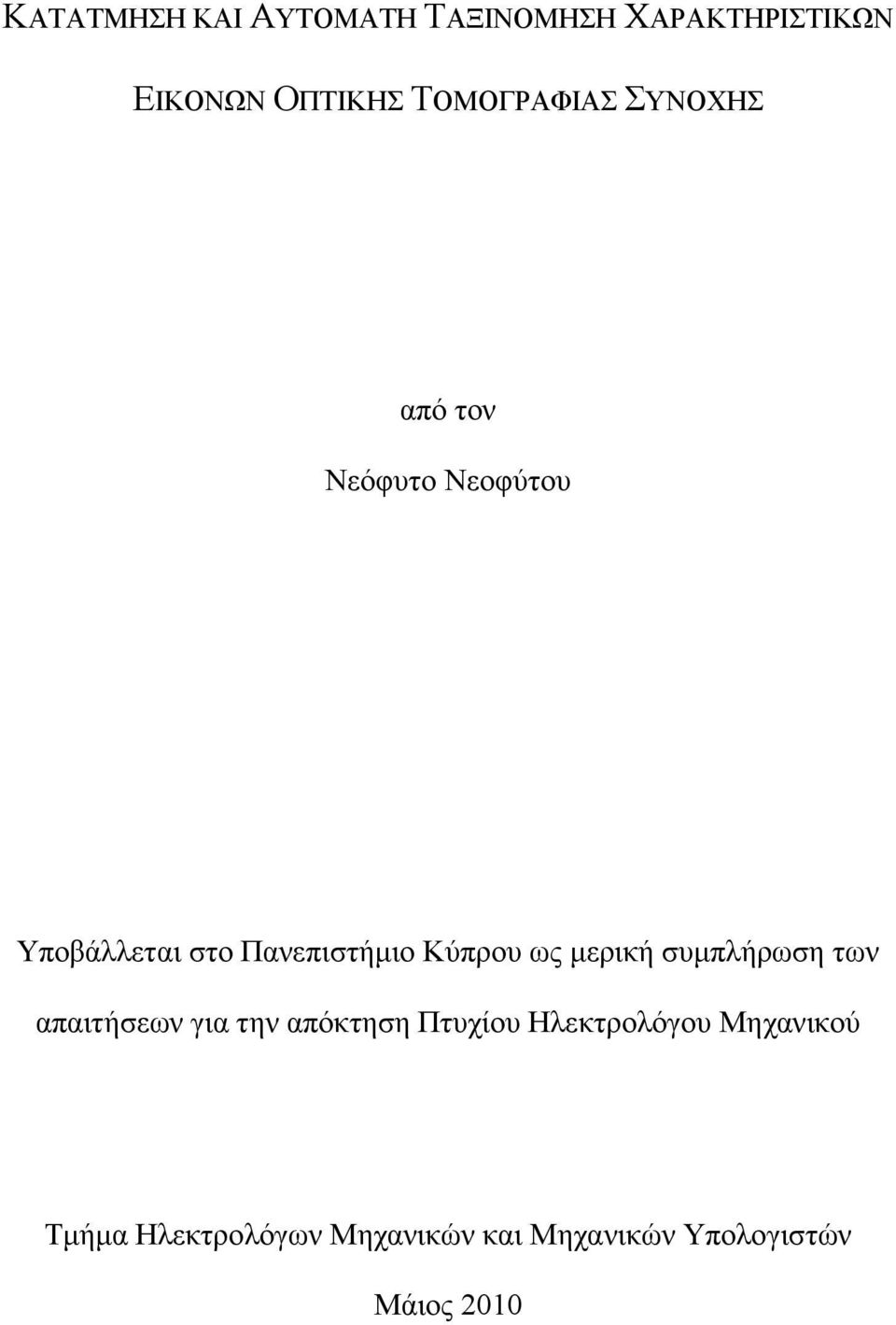 ΚΑΤΑΤΜΗΣΗ ΚΑΙ ΑΥΤΟΜΑΤΗ ΤΑΞΙΝΟΜΗΣΗ ΧΑΡΑΚΤΗΡΙΣΤΙΚΩΝ ΕΙΚΟΝΩΝ ΟΠΤΙΚΗΣ ΤΟΜΟΓΡΑΦΙΑΣ ΣΥΝΟΧΗΣ

από τον

Νεόφυτο Νεοφύτου

Υποβάλλεται στο Πανεπιστήμιο Κύπρου ως μερική συμπλήρωση των απαιτήσεων για την απόκτηση Πτυχίου Ηλεκτρολόγου Μηχανικού

Τμήμα Ηλεκτρολόγων Μηχανικών και Μηχανικών Υπολογιστών

Μάιος 2010